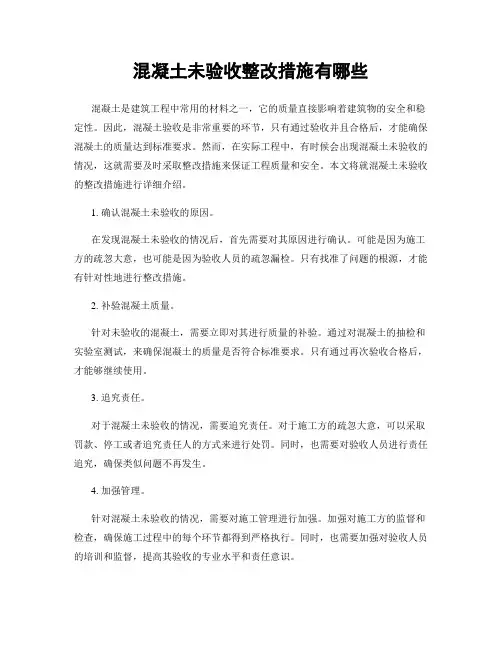 混凝土未验收整改措施有哪些

混凝土是建筑工程中常用的材料之一，它的质量直接影响着建筑物的安全和稳定性。因此，混凝土验收是非常重要的环节，只有通过验收并且合格后，才能确保混凝土的质量达到标准要求。然而，在实际工程中，有时候会出现混凝土未验收的情况，这就需要及时采取整改措施来保证工程质量和安全。本文将就混凝土未验收的整改措施进行详细介绍。

1. 确认混凝土未验收的原因。

在发现混凝土未验收的情况后，首先需要对其原因进行确认。可能是因为施工方的疏忽大意，也可能是因为验收人员的疏忽漏检。只有找准了问题的根源，才能有针对性地进行整改措施。

2. 补验混凝土质量。

针对未验收的混凝土，需要立即对其进行质量的补验。通过对混凝土的抽检和实验室测试，来确保混凝土的质量是否符合标准要求。只有通过再次验收合格后，才能够继续使用。

3. 追究责任。

对于混凝土未验收的情况，需要追究责任。对于施工方的疏忽大意，可以采取罚款、停工或者追究责任人的方式来进行处罚。同时，也需要对验收人员进行责任追究，确保类似问题不再发生。

4. 加强管理。

针对混凝土未验收的情况，需要对施工管理进行加强。加强对施工方的监督和检查，确保施工过程中的每个环节都得到严格执行。同时，也需要加强对验收人员的培训和监督，提高其验收的专业水平和责任意识。